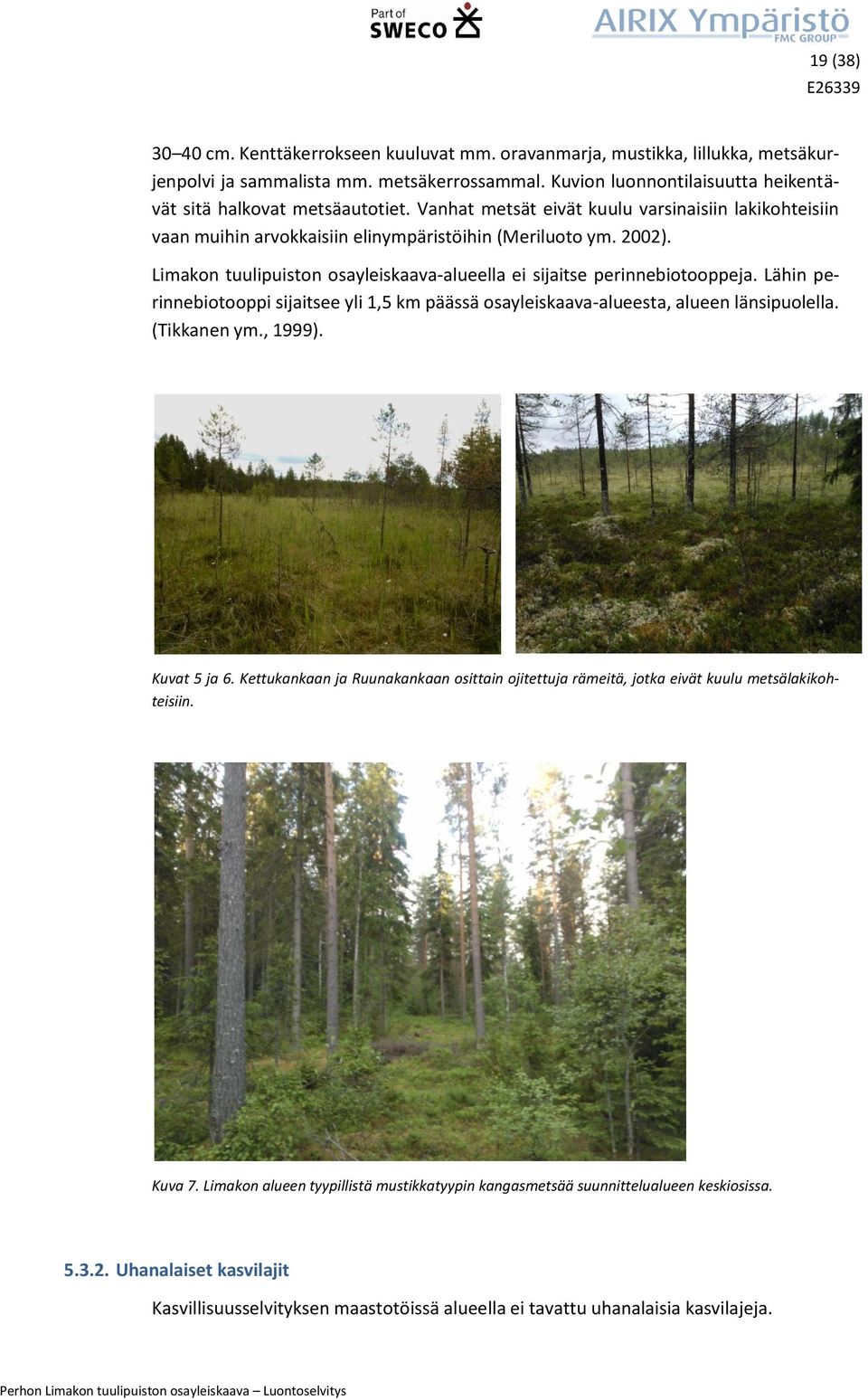 Part of SWECO
AIRIX Ympäristö
FMC GROUP

19 (38)
E26339

30–40 cm. Kenttäkerrokseen kuuluvat mm. oravanmarja, mustikka, lillukka, metsäkurjenpolvi ja sammalista mm. metsäkerrossammal. Kuvion luonnontilaisuutta heikentävät sitä halkovat metsäautotiet. Vanhat metsät eivät kuulu varsinaisiin lakikohteisiin vaan muihin arvokkaisiin elinympäristöihin (Meriluoto ym. 2002).

Limakon tuulipuiston osayleiskaava-alueella ei sijaitse perinnebiotooppeja. Lähin perinnebiotooppi sijaitsee yli 1,5 km päässä osayleiskaava-alueesta, alueen länsipuolella. (Tikkanen ym., 1999).

Kuvat 5 ja 6. Kettukankaan ja Ruunakankaan osittain ojitettuja rämeitä, jotka eivät kuulu metsälakikohteisiin.

Kuva 7. Limakon alueen tyypillistä mustikkatyypin kangasmetsää suunnittelualueen keskiosissa.

5.3.2. Uhanalaiset kasvilajit

Kasvillisuusselvityksen maastotöissä alueella ei tavattu uhanalaisia kasvilajeja.

Perhon Limakon tuulipuiston osayleiskaava – Luontoselvitys